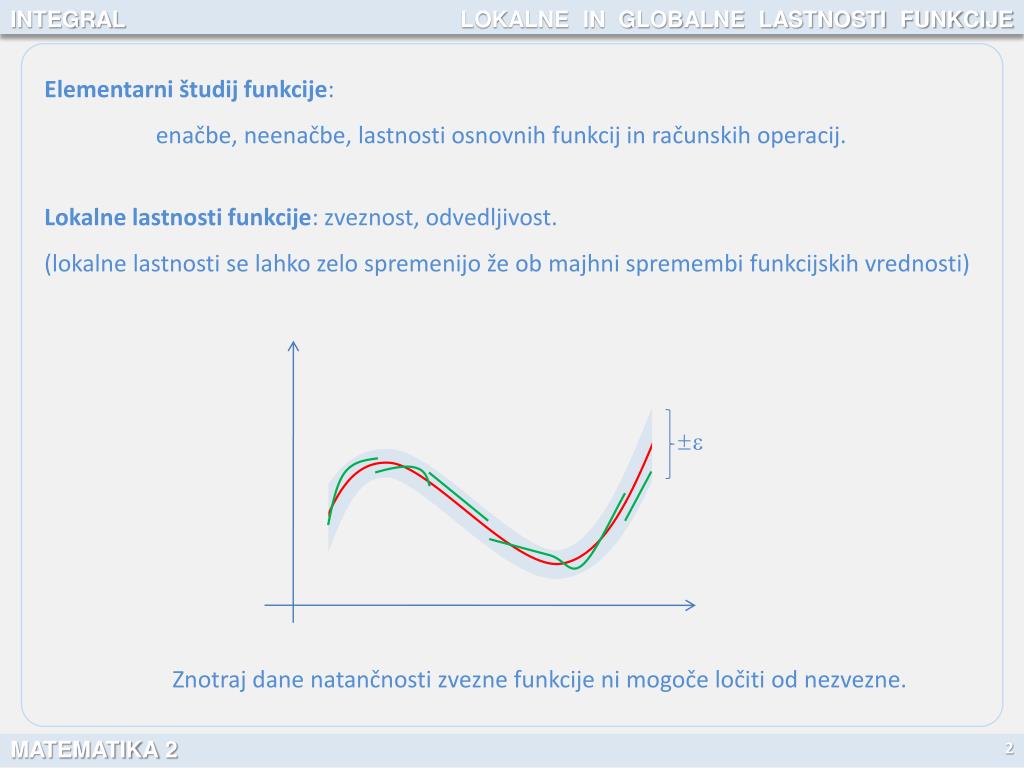 INTEGRAL

LOKALNE IN GLOBALNE LASTNOSTI FUNKCIJE

Elementarni študij funkcije:

enačbe, neenačbe, lastnosti osnovnih funkcij in računskih operacij.

Lokalne lastnosti funkcije: zveznost, odvedljivost.

(lokalne lastnosti se lahko zelo spremenijo že ob majhni spremembi funkcijskih vrednosti)

$\pm\varepsilon$

Znotraj dane natančnosti zvezne funkcije ni mogoče ločiti od nezvezne.

MATEMATIKA 2

2